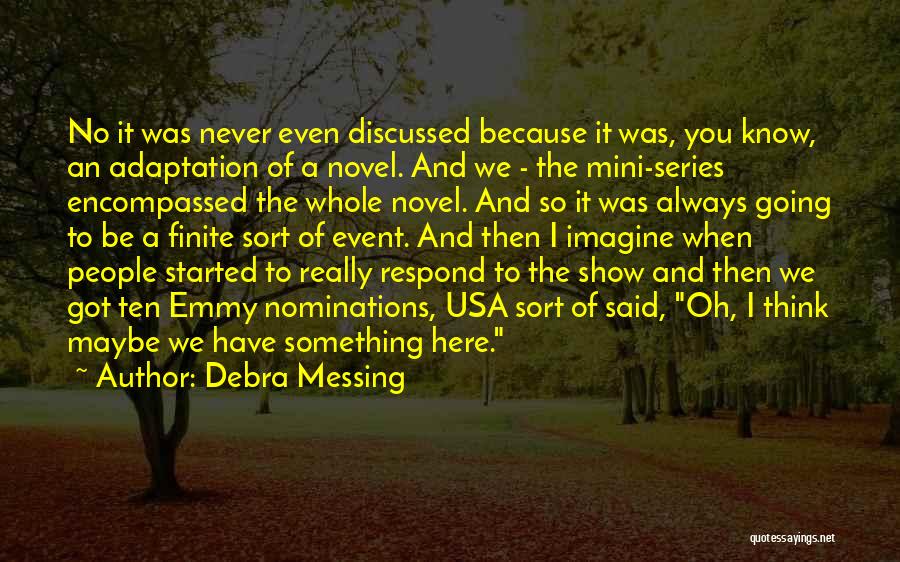 No it was never even discussed because it was, you know, an adaptation of a novel. And we - the mini-series encompassed the whole novel. And so it was always going to be a finite sort of event. And then I imagine when people started to really respond to the show and then we got ten Emmy nominations, USA sort of said, "Oh, I think maybe we have something here."

~ Author: Debra Messing

quotessayings.net